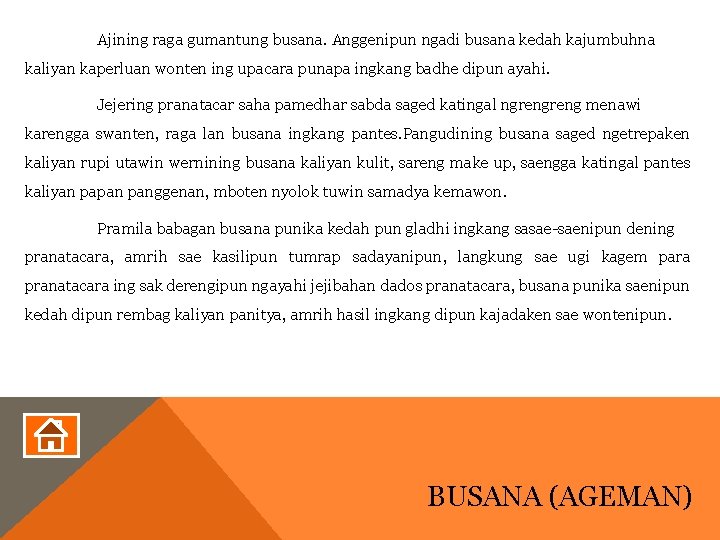 Ajining raga gumantung busana. Anggenipun ngadi busana kedah kajumbuhna kaliyan kaperluan wonten ing upacara punapa ingkang badhe dipun ayahi.

Jejering pranatacar saha pamedhar sabda saged katingal ngrengreng menawi karengga swanten, raga lan busana ingkang pantes.Pangudining busana saged ngetrepaken kaliyan rupi utawin wernining busana kaliyan kulit, sareng make up, saengga katingal pantes kaliyan papan panggenan, mboten nyolok tuwin samadya kemawon.

Pramila babagan busana punika kedah pun gladhi ingkang sasae-saenipun dening pranatacara, amrih sae kasilipun tumrap sadayanipun, langkung sae ugi kagem para pranatacara ing sak derengipun ngayahi jejibahan dados pranatacara, busana punika saenipun kedah dipun rembag kaliyan panitya, amrih hasil ingkang dipun kajadaken sae wontenipun.

BUSANA (AGEMAN)